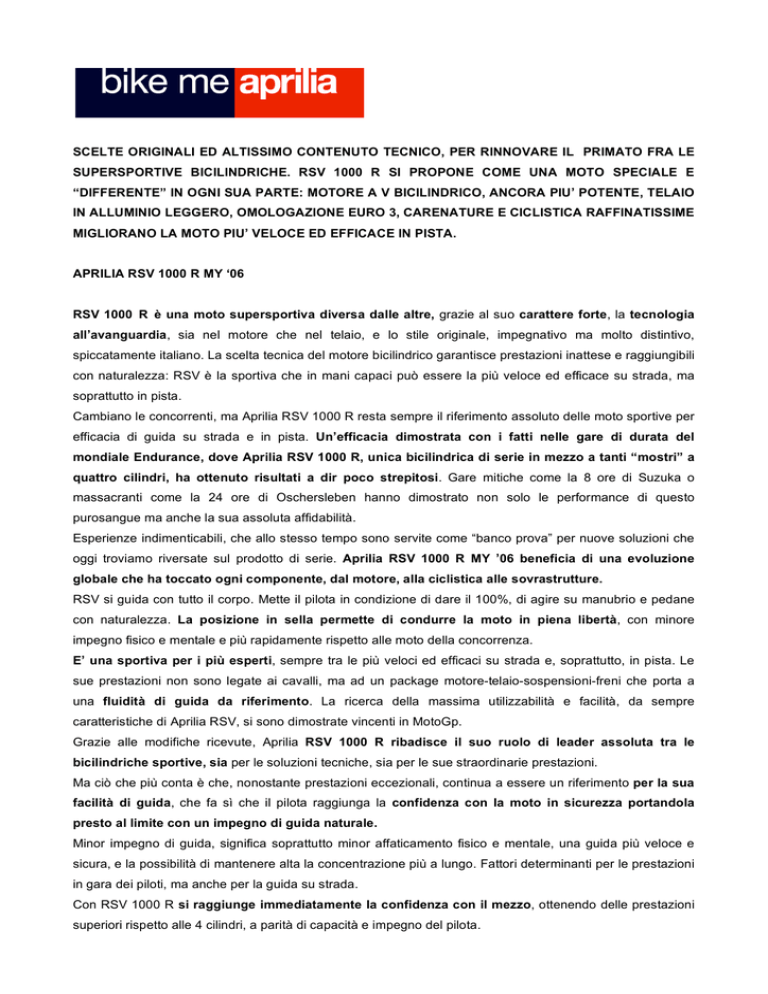 bike me aprilia

SCELTE ORIGINALI ED ALTISSIMO CONTENUTO TECNICO, PER RINNOVARE IL PRIMATO FRA LE SUPERSPORTIVE BICILINDRICHE. RSV 1000 R SI PROPONE COME UNA MOTO SPECIALE E "DIFFERENTE" IN OGNI SUA PARTE: MOTORE A V BICILINDRICO, ANCORA PIU' POTENTE, TELAIO IN ALLUMINIO LEGGERO, OMOLOGAZIONE EURO 3, CARENATURE E CICLISTICA RAFFINATISSIME MIGLIORANO LA MOTO PIU' VELOCE ED EFFICACE IN PISTA.

APRILIA RSV 1000 R MY '06

RSV 1000 R è una moto supersportiva diversa dalle altre, grazie al suo carattere forte, la tecnologia all'avanguardia, sia nel motore che nel telaio, e lo stile originale, impegnativo ma molto distintivo, spiccatamente italiano. La scelta tecnica del motore bicilindrico garantisce prestazioni inattese e raggiungibili con naturalezza: RSV è la sportiva che in mani capaci può essere la più veloce ed efficace su strada, ma soprattutto in pista.
Cambiano le concorrenti, ma Aprilia RSV 1000 R resta sempre il riferimento assoluto delle moto sportive per efficacia di guida su strada e in pista. Un'efficacia dimostrata con i fatti nelle gare di durata del mondiale Endurance, dove Aprilia RSV 1000 R, unica bicilindrica di serie in mezzo a tanti "mostri" a quattro cilindri, ha ottenuto risultati a dir poco strepitosi. Gare mitiche come la 8 ore di Suzuka o massacranti come la 24 ore di Oschersleben hanno dimostrato non solo le performance di questo purosangue ma anche la sua assoluta affidabilità.
Esperienze indimenticabili, che allo stesso tempo sono servite come "banco prova" per nuove soluzioni che oggi troviamo riversate sul prodotto di serie. Aprilia RSV 1000 R MY '06 beneficia di una evoluzione globale che ha toccato ogni componente, dal motore, alla ciclistica alle sovrastrutture.
RSV si guida con tutto il corpo. Mette il pilota in condizione di dare il 100%, di agire su manubrio e pedane con naturalezza. La posizione in sella permette di condurre la moto in piena libertà, con minore impegno fisico e mentale e più rapidamente rispetto alle moto della concorrenza.
E' una sportiva per i più esperti, sempre tra le più veloci ed efficaci su strada e, soprattutto, in pista. Le sue prestazioni non sono legate ai cavalli, ma ad un package motore-telaio-sospensioni-freni che porta a una fluidità di guida da riferimento. La ricerca della massima utilizzabilità e facilità, da sempre caratteristiche di Aprilia RSV, si sono dimostrate vincenti in MotoGp.
Grazie alle modifiche ricevute, Aprilia RSV 1000 R ribadisce il suo ruolo di leader assoluta tra le bicilindriche sportive, sia per le soluzioni tecniche, sia per le sue straordinarie prestazioni.
Ma ciò che più conta è che, nonostante prestazioni eccezionali, continua a essere un riferimento per la sua facilità di guida, che fa sì che il pilota raggiunga la confidenza con la moto in sicurezza portandola presto al limite con un impegno di guida naturale.
Minor impegno di guida, significa soprattutto minor affaticamento fisico e mentale, una guida più veloce e sicura, e la possibilità di mantenere alta la concentrazione più a lungo. Fattori determinanti per le prestazioni in gara dei piloti, ma anche per la guida su strada.
Con RSV 1000 R si raggiunge immediatamente la confidenza con il mezzo, ottenendo delle prestazioni superiori rispetto alle 4 cilindri, a parità di capacità e impegno del pilota.